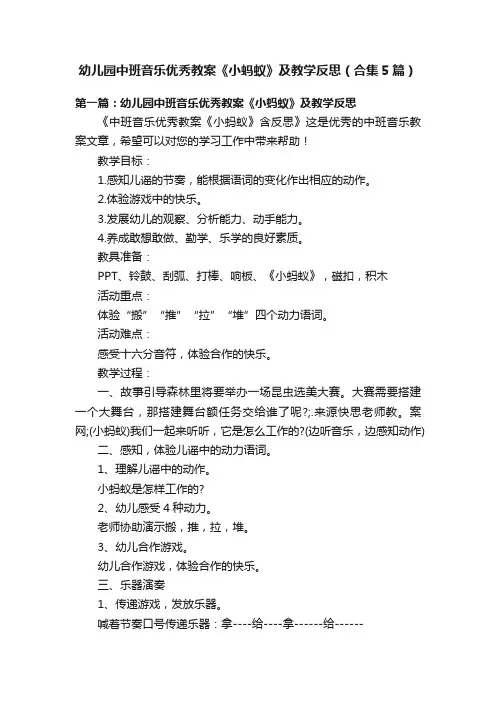 幼儿园中班音乐优秀教案《小蚂蚁》及教学反思（合集5篇）

第一篇：幼儿园中班音乐优秀教案《小蚂蚁》及教学反思

《中班音乐优秀教案《小蚂蚁》含反思》这是优秀的中班音乐教案文章，希望可以对您的学习工作中带来帮助！

教学目标：

1.感知儿谣的节奏，能根据语词的变化作出相应的动作。

2.体验游戏中的快乐。

3.发展幼儿的观察、分析能力、动手能力。

4.养成敢想敢做、勤学、乐学的良好素质。

教具准备：

PPT、铃鼓、刮弧、打棒、响板、《小蚂蚁》，磁扣，积木

活动重点：

体验“搬”“推”“拉”“堆”四个动力语词。

活动难点：

感受十六分音符，体验合作的快乐。

教学过程：

一、故事引导森林里将要举办一场昆虫选美大赛。大赛需要搭建一个大舞台，那搭建舞台额任务交给谁了呢?;.来源快思老师教。案网;(小蚂蚁)我们一起来听听，它是怎么工作的?(边听音乐，边感知动作)

二、感知，体验儿谣中的动力语词。

1、理解儿谣中的动作。

小蚂蚁是怎样工作的?

2、幼儿感受4种动力。

老师协助演示搬，推，拉，堆。

3、幼儿合作游戏。

幼儿合作游戏，体验合作的快乐。

三、乐器演奏

1、传递游戏，发放乐器。

喊着节奏口号传递乐器：拿----给----拿------给------